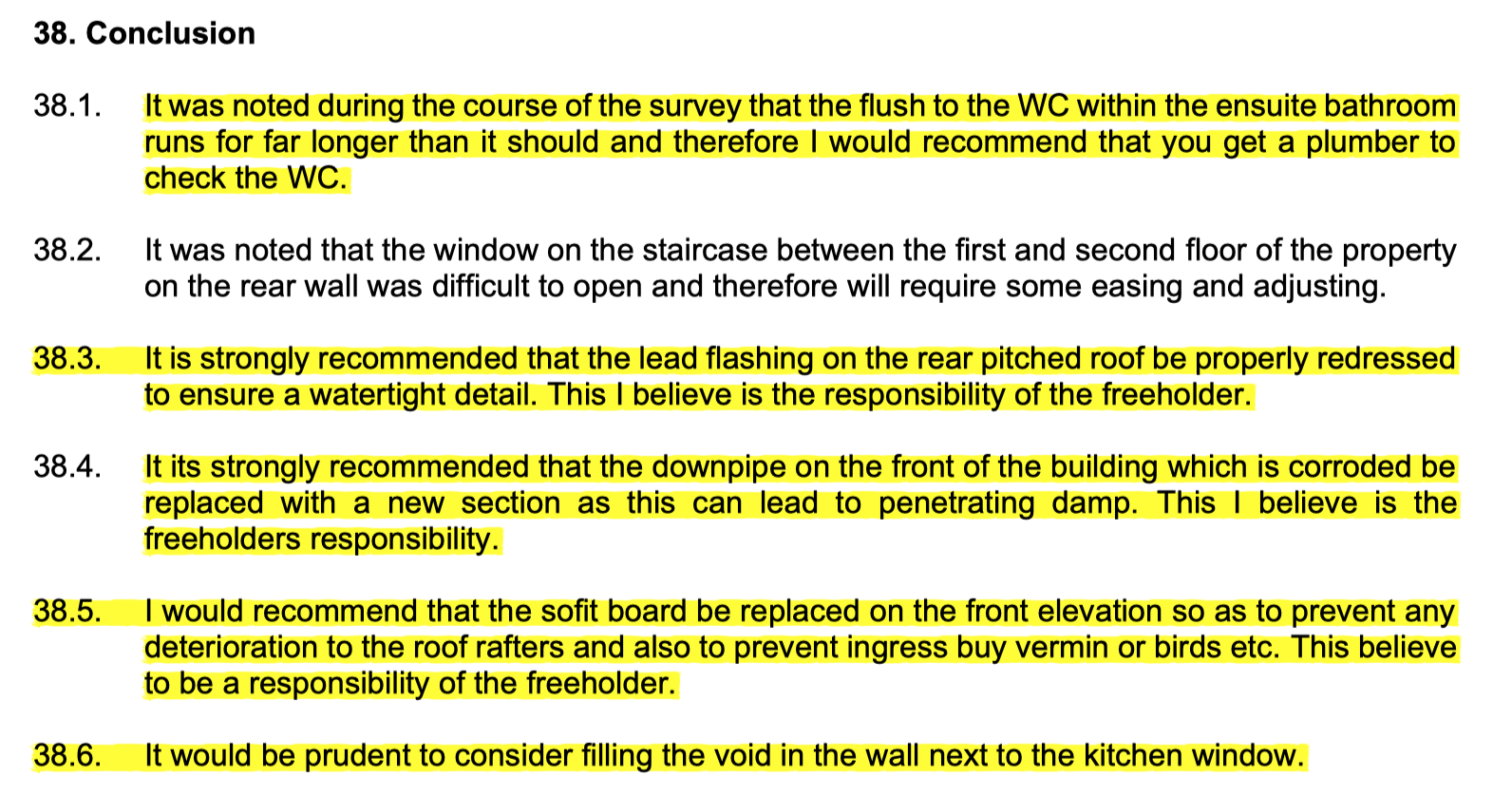 38. Conclusion

38.1. It was noted during the course of the survey that the flush to the WC within the ensuite bathroom runs for far longer than it should and therefore I would recommend that you get a plumber to check the WC.

38.2. It was noted that the window on the staircase between the first and second floor of the property on the rear wall was difficult to open and therefore will require some easing and adjusting.

38.3. It is strongly recommended that the lead flashing on the rear pitched roof be properly redressed to ensure a watertight detail. This I believe is the responsibility of the freeholder.

38.4. It its strongly recommended that the downpipe on the front of the building which is corroded be replaced with a new section as this can lead to penetrating damp. This I believe is the freeholders responsibility.

38.5. I would recommend that the sofit board be replaced on the front elevation so as to prevent any deterioration to the roof rafters and also to prevent ingress buy vermin or birds etc. This believe to be a responsibility of the freeholder.

38.6. It would be prudent to consider filling the void in the wall next to the kitchen window.